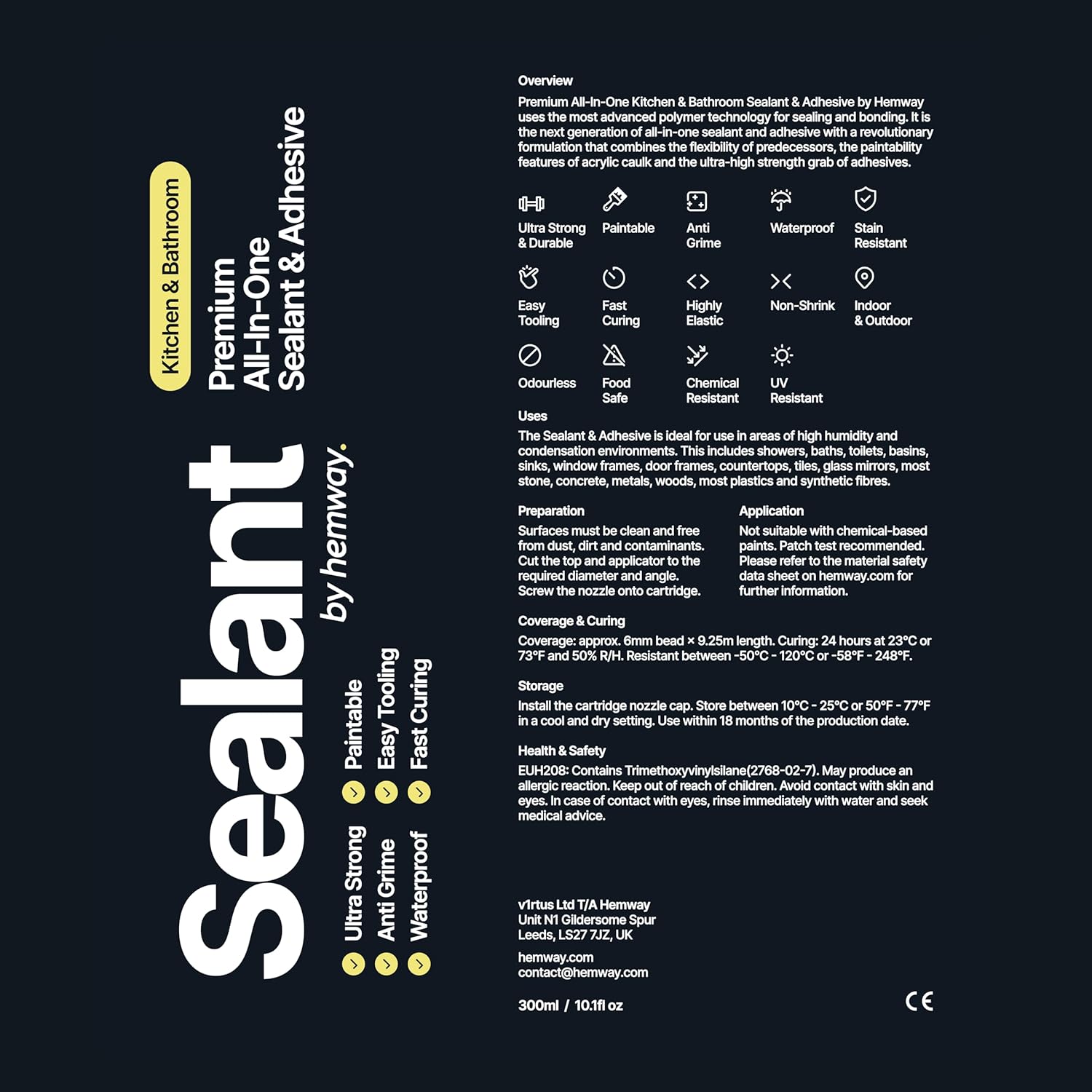 Kitchen & Bathroom

Premium All-In-One Sealant & Adhesive

Sealant by hemway.

Ultra Strong
Anti Grime
Waterproof
Paintable
Easy Tooling
Fast Curing

Overview
Premium All-In-One Kitchen & Bathroom Sealant & Adhesive by Hemway uses the most advanced polymer technology for sealing and bonding. It is the next generation of all-in-one sealant and adhesive with a revolutionary formulation that combines the flexibility of predecessors, the paintability features of acrylic caulk and the ultra-high strength grab of adhesives.

Ultra Strong & Durable
Paintable
Anti Grime
Waterproof
Stain Resistant
Easy Tooling
Fast Curing
Highly Elastic
Non-Shrink
Indoor & Outdoor
Odourless
Food Safe
Chemical Resistant
UV Resistant

Uses
The Sealant & Adhesive is ideal for use in areas of high humidity and condensation environments. This includes showers, baths, toilets, basins, sinks, window frames, door frames, countertops, tiles, glass mirrors, most stone, concrete, metals, woods, most plastics and synthetic fibres.

Preparation
Surfaces must be clean and free from dust, dirt and contaminants. Cut the top and applicator to the required diameter and angle. Screw the nozzle onto cartridge.

Application
Not suitable with chemical-based paints. Patch test recommended. Please refer to the material safety data sheet on hemway.com for further information.

Coverage & Curing
Coverage: approx. 6mm bead × 9.25m length. Curing: 24 hours at 23°C or 73°F and 50% R/H. Resistant between -50°C - 120°C or -58°F - 248°F.

Storage
Install the cartridge nozzle cap. Store between 10°C - 25°C or 50°F - 77°F in a cool and dry setting. Use within 18 months of the production date.

Health & Safety
EUH208: Contains Trimethoxyvinylsilane(2768-02-7). May produce an allergic reaction. Keep out of reach of children. Avoid contact with skin and eyes. In case of contact with eyes, rinse immediately with water and seek medical advice.

v1rtus Ltd T/A Hemway
Unit N1 Gildersome Spur
Leeds, LS27 7JZ, UK

hemway.com
contact@hemway.com

300ml / 10.1fl oz

CE